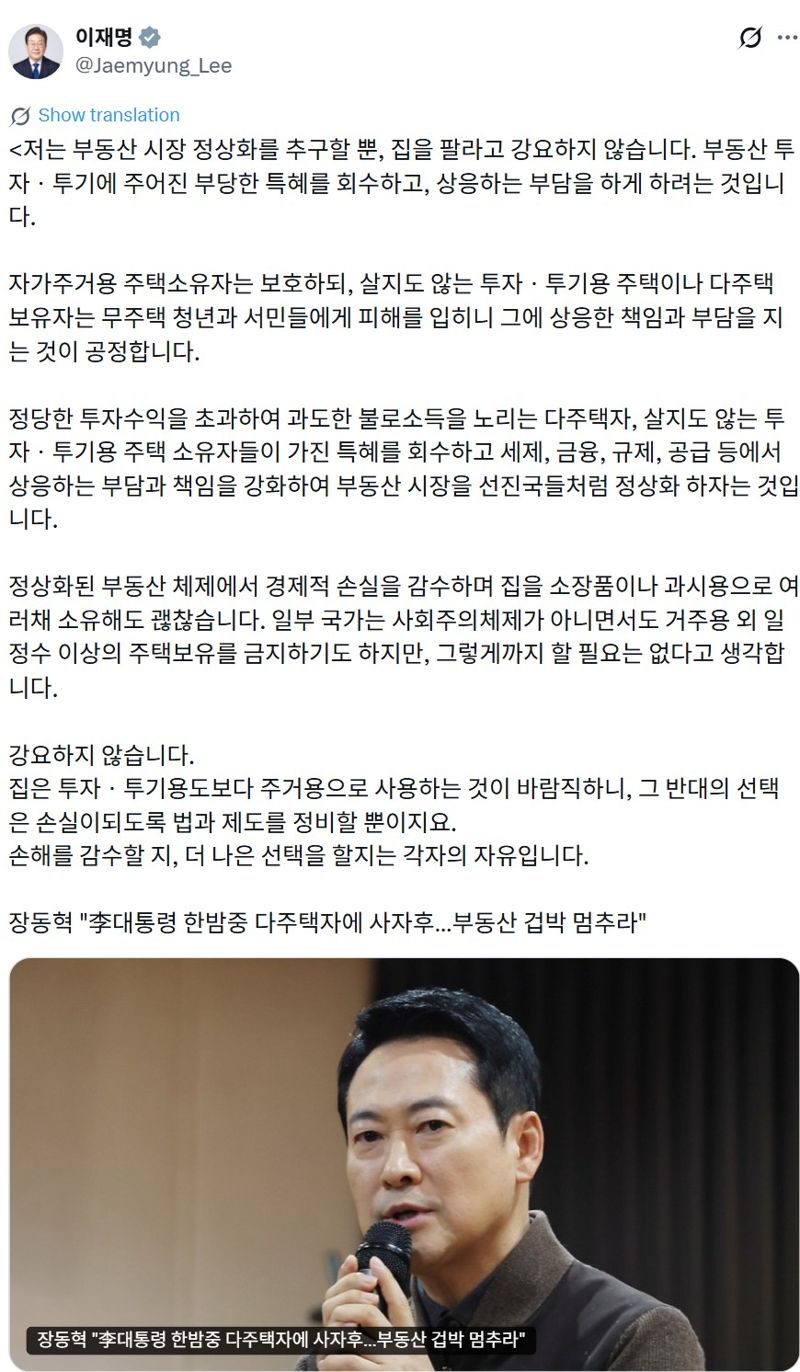 이재명
@Jaemyung_Lee

Show translation

<저는 부동산 시장 정상화를 추구할 뿐, 집을 팔라고 강요하지 않습니다. 부동산 투자 · 투기에 주어진 부당한 특혜를 회수하고, 상응하는 부담을 하게 하려는 것입니다.

자가주거용 주택소유자는 보호하되, 살지도 않는 투자 · 투기용 주택이나 다주택 보유자는 무주택 청년과 서민들에게 피해를 입히니 그에 상응한 책임과 부담을 지는 것이 공정합니다.

정당한 투자수익을 초과하여 과도한 불로소득을 노리는 다주택자, 살지도 않는 투자 · 투기용 주택 소유자들이 가진 특혜를 회수하고 세제, 금융, 규제, 공급 등에서 상응하는 부담과 책임을 강화하여 부동산 시장을 선진국들처럼 정상화 하자는 것입니다.

정상화된 부동산 체제에서 경제적 손실을 감수하며 집을 소장품이나 과시용으로 여러채 소유해도 괜찮습니다. 일부 국가는 사회주의체제가 아니면서도 거주용 외 일정수 이상의 주택보유를 금지하기도 하지만, 그렇게까지 할 필요는 없다고 생각합니다.

강요하지 않습니다.
집은 투자 · 투기용도보다 주거용으로 사용하는 것이 바람직하니, 그 반대의 선택은 손실이되도록 법과 제도를 정비할 뿐이지요.
손해를 감수할 지, 더 나은 선택을 할지는 각자의 자유입니다.

장동혁 "李대통령 한밤중 다주택자에 사자후...부동산 겁박 멈추라"

장동혁 "李대통령 한밤중 다주택자에 사자후...부동산 겁박 멈추라"